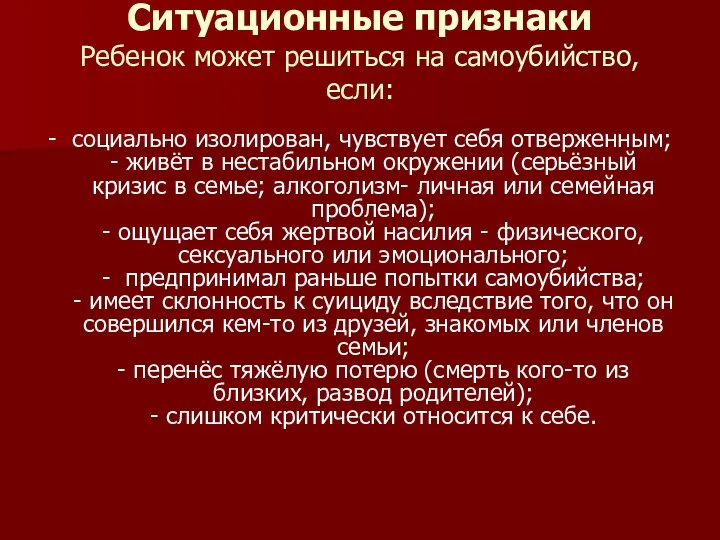 Ситуационные признаки
Ребенок может решиться на самоубийство, если:

- социально изолирован, чувствует себя отверженным;
- живёт в нестабильном окружении (серьёзный кризис в семье; алкоголизм- личная или семейная проблема);
- ощущает себя жертвой насилия - физического, сексуального или эмоционального;
- предпринимал раньше попытки самоубийства;
- имеет склонность к суициду вследствие того, что он совершился кем-то из друзей, знакомых или членов семьи;
- перенёс тяжёлую потерю (смерть кого-то из близких, развод родителей);
- слишком критически относится к себе.